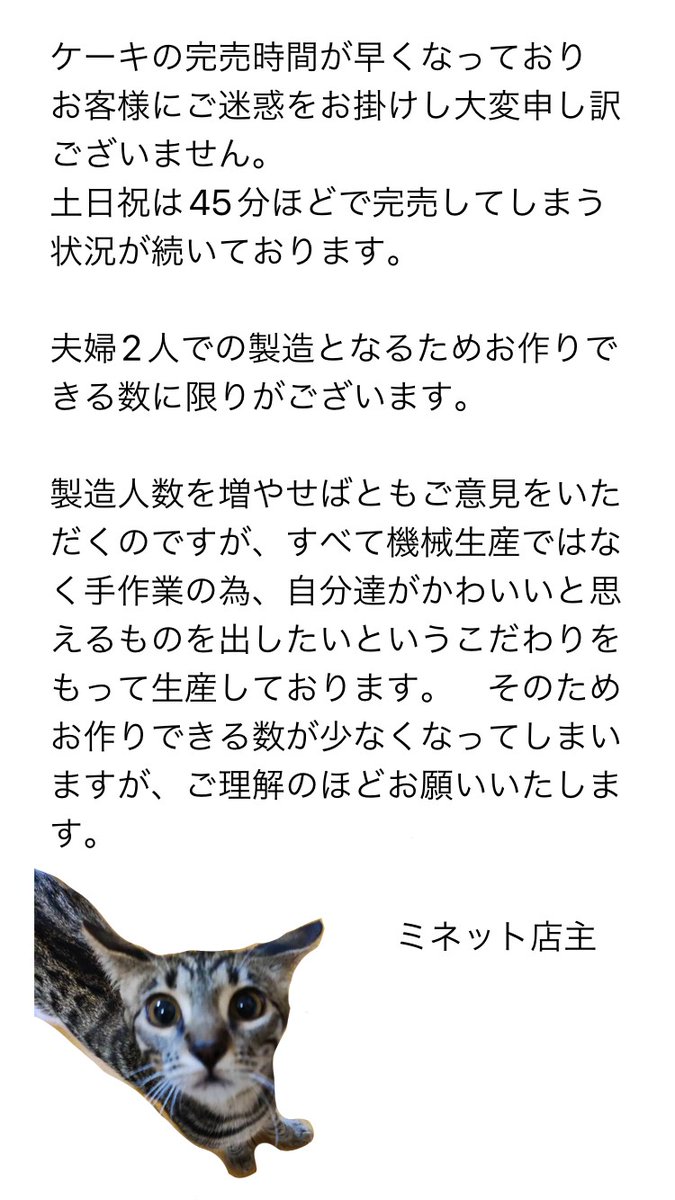 ケーキの完売時間が早くなっておりお客様にご迷惑をお掛けし大変申し訳ございません。
土日祝は45分ほどで完売してしまう状況が続いております。

夫婦2人での製造となるためお作りできる数に限りがございます。

製造人数を増やせばともご意見をいただくのですが、すべて機械生産ではなく手作業の為、自分達がかわいいと思えるものを出したいというこだわりをもって生産しております。 そのためお作りできる数が少なくなってしまいますが、ご理解のほどお願いいたします。

ミネット店主